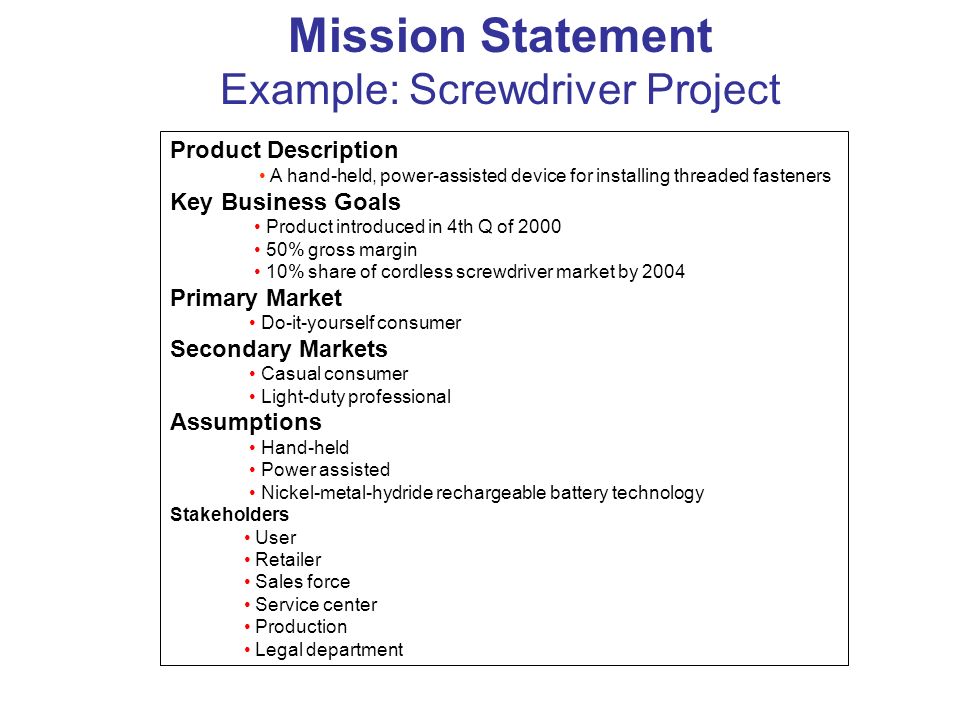 Mission Statement
Example: Screwdriver Project

Product Description
• A hand-held, power-assisted device for installing threaded fasteners
Key Business Goals
• Product introduced in 4th Q of 2000
• 50% gross margin
• 10% share of cordless screwdriver market by 2004
Primary Market
• Do-it-yourself consumer
Secondary Markets
• Casual consumer
• Light-duty professional
Assumptions
• Hand-held
• Power assisted
• Nickel-metal-hydride rechargeable battery technology
Stakeholders
• User
• Retailer
• Sales force
• Service center
• Production
• Legal department